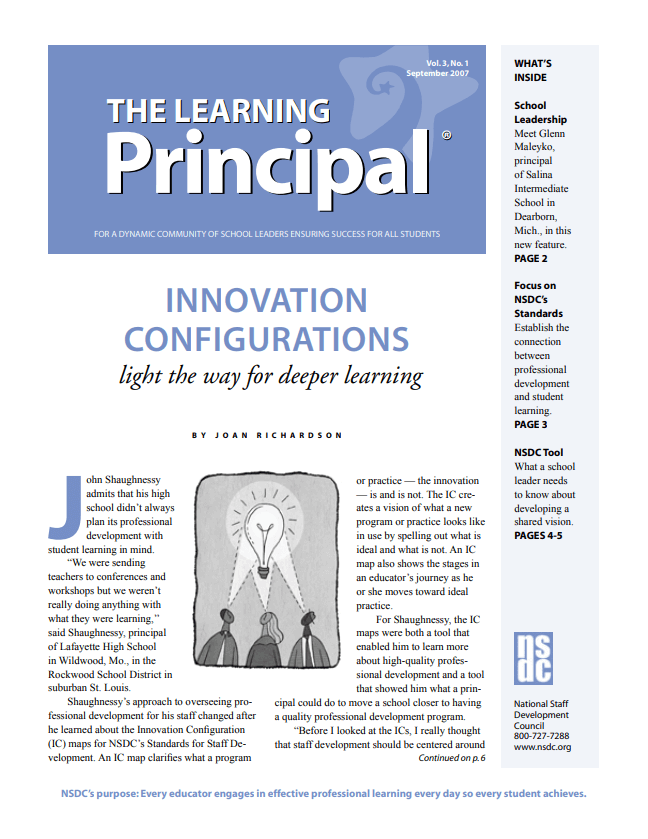 Vol. 3, No. 1
September 2007

THE LEARNING
Principal®

FOR A DYNAMIC COMMUNITY OF SCHOOL LEADERS ENSURING SUCCESS FOR ALL STUDENTS

INNOVATION CONFIGURATIONS
light the way for deeper learning

BY JOAN RICHARDSON

John Shaughnessy admits that his high school didn't always plan its professional development with student learning in mind.

"We were sending teachers to conferences and workshops but we weren't really doing anything with what they were learning," said Shaughnessy, principal of Lafayette High School in Wildwood, Mo., in the Rockwood School District in suburban St. Louis.

Shaughnessy's approach to overseeing professional development for his staff changed after he learned about the Innovation Configuration (IC) maps for NSDC's Standards for Staff Development. An IC map clarifies what a program or practice — the innovation — is and is not. The IC creates a vision of what a new program or practice looks like in use by spelling out what is ideal and what is not. An IC map also shows the stages in an educator's journey as he or she moves toward ideal practice.

For Shaughnessy, the IC maps were both a tool that enabled him to learn more about high-quality professional development and a tool that showed him what a principal could do to move a school closer to having a quality professional development program.

"Before I looked at the ICs, I really thought that staff development should be centered around

Continued on p. 6

WHAT'S INSIDE

School Leadership
Meet Glenn Maleyko, principal of Salina Intermediate School in Dearborn, Mich., in this new feature.
PAGE 2

Focus on NSDC's Standards
Establish the connection between professional development and student learning.
PAGE 3

NSDC Tool
What a school leader needs to know about developing a shared vision.
PAGES 4-5

nsdc

National Staff Development Council
800-727-7288
www.nsdc.org

NSDC's purpose: Every educator engages in effective professional learning every day so every student achieves.